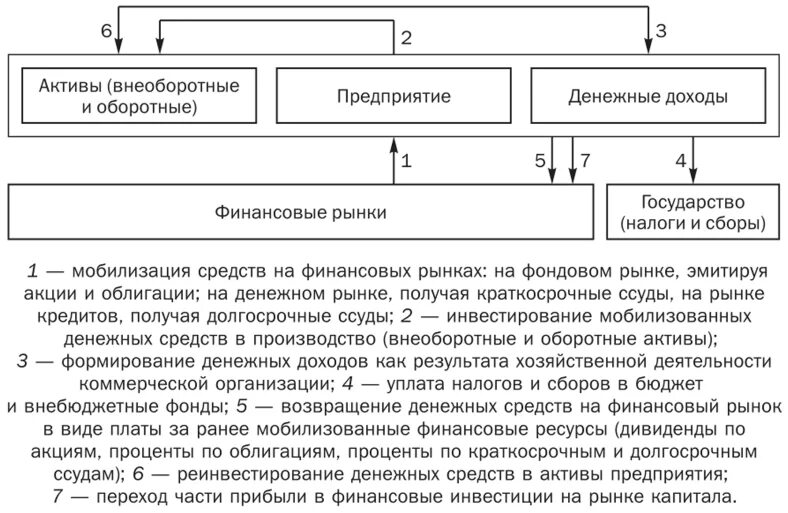 6

2

3

Активы (внеоборотные и оборотные)

Предприятие

Денежные доходы

1

5

7

4

Финансовые рынки

Государство (налоги и сборы)

1 — мобилизация средств на финансовых рынках: на фондовом рынке, эмитируя акции и облигации; на денежном рынке, получая краткосрочные ссуды, на рынке кредитов, получая долгосрочные ссуды; 2 — инвестирование мобилизованных денежных средств в производство (внеоборотные и оборотные активы); 3 — формирование денежных доходов как результата хозяйственной деятельности коммерческой организации; 4 — уплата налогов и сборов в бюджет и внебюджетные фонды; 5 — возвращение денежных средств на финансовый рынок в виде платы за ранее мобилизованные финансовые ресурсы (дивиденды по акциям, проценты по облигациям, проценты по краткосрочным и долгосрочным ссудам); 6 — реинвестирование денежных средств в активы предприятия; 7 — переход части прибыли в финансовые инвестиции на рынке капитала.